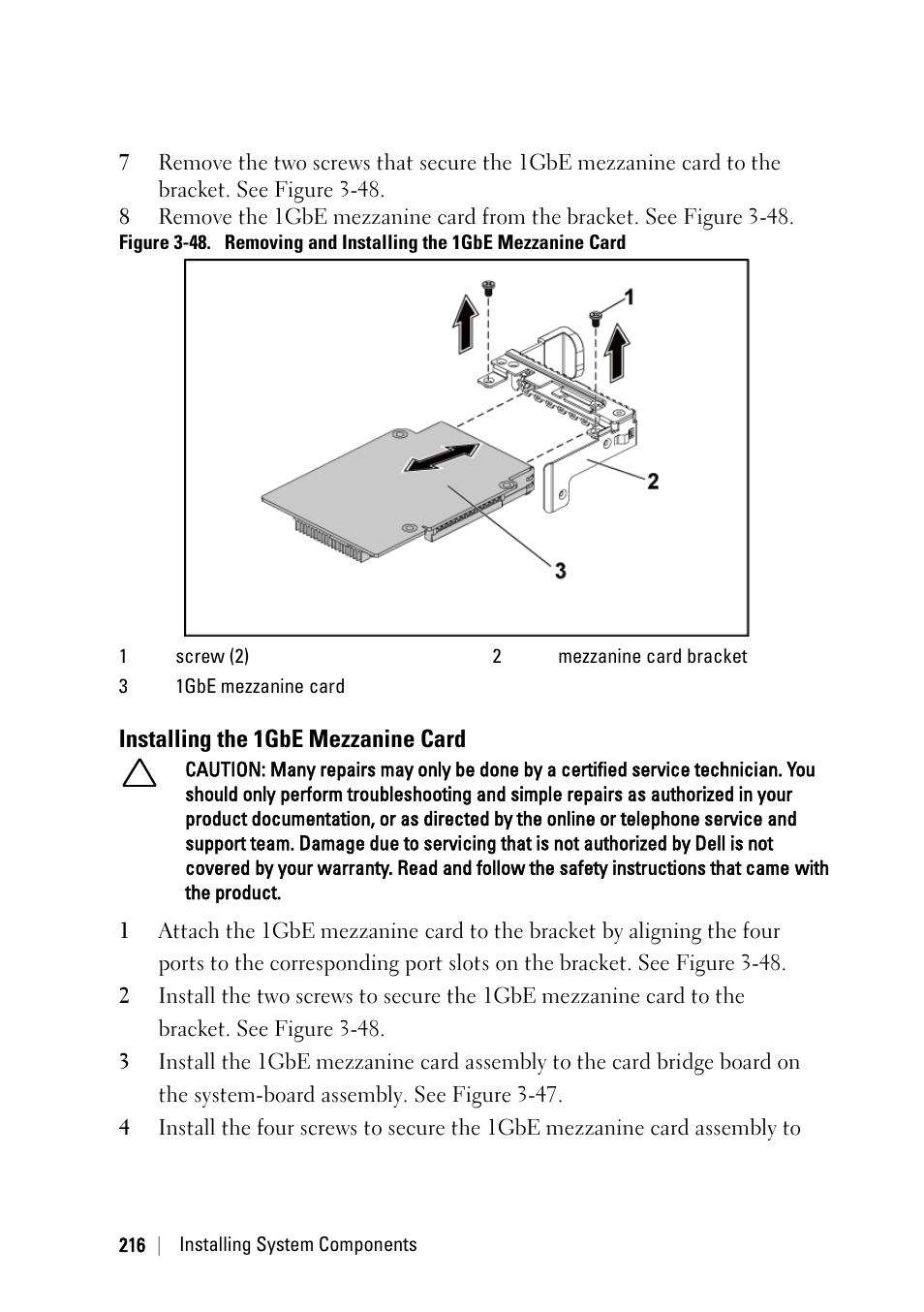 7 Remove the two screws that secure the 1GbE mezzanine card to the bracket. See Figure 3-48.

8 Remove the 1GbE mezzanine card from the bracket. See Figure 3-48.

Figure 3-48. Removing and Installing the 1GbE Mezzanine Card

1

2

3

| 1 | screw (2) | 2 | mezzanine card bracket |
|---|---|---|---|
| 3 | 1GbE mezzanine card | | |

Installing the 1GbE Mezzanine Card

CAUTION: Many repairs may only be done by a certified service technician. You should only perform troubleshooting and simple repairs as authorized in your product documentation, or as directed by the online or telephone service and support team. Damage due to servicing that is not authorized by Dell is not covered by your warranty. Read and follow the safety instructions that came with the product.

1 Attach the 1GbE mezzanine card to the bracket by aligning the four ports to the corresponding port slots on the bracket. See Figure 3-48.

2 Install the two screws to secure the 1GbE mezzanine card to the bracket. See Figure 3-48.

3 Install the 1GbE mezzanine card assembly to the card bridge board on the system-board assembly. See Figure 3-47.

4 Install the four screws to secure the 1GbE mezzanine card assembly to

216 | Installing System Components